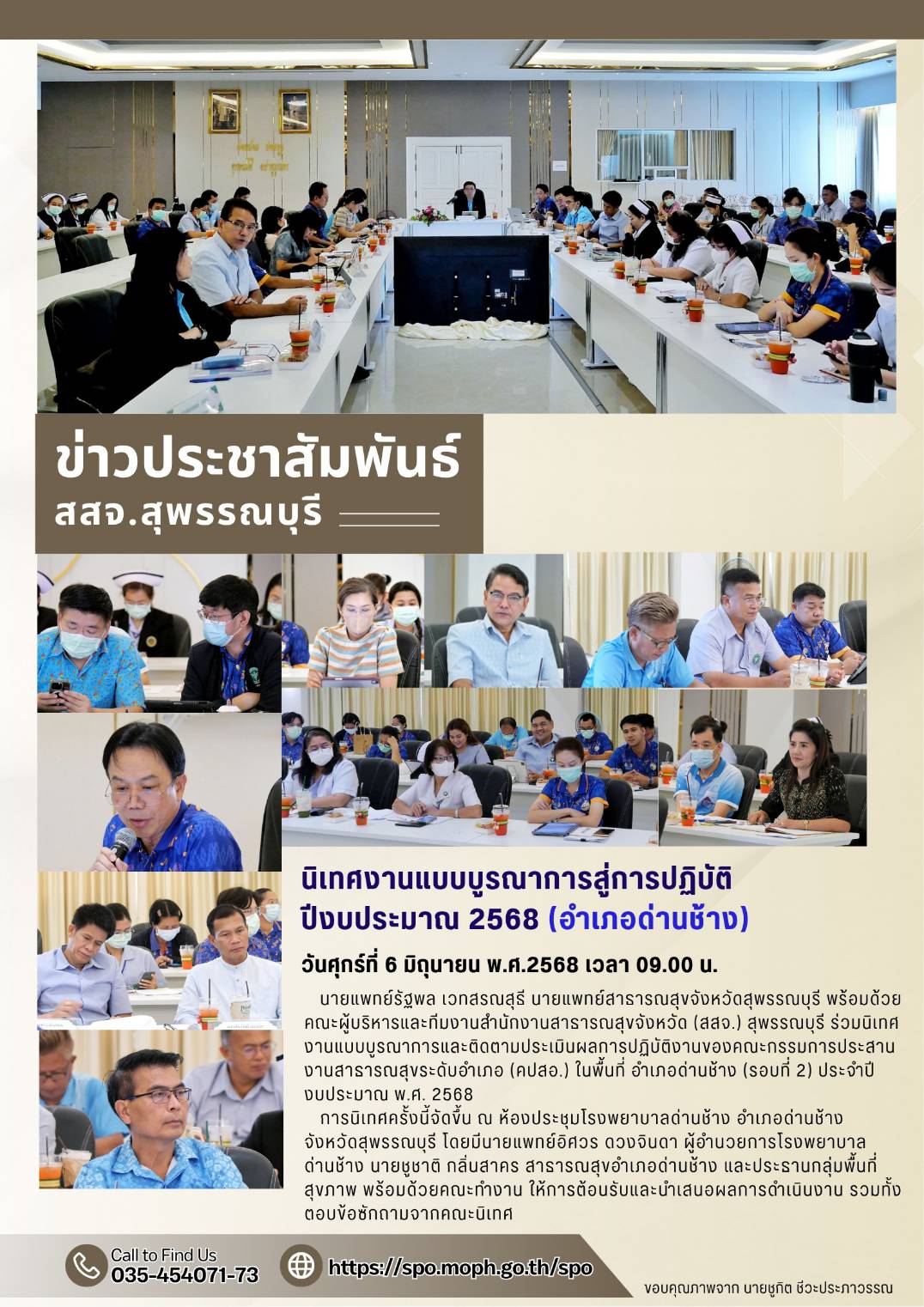 ข่าวประชาสัมพันธ์
สสจ.สุพรรณบุรี

นิเทศงานแบบบูรณาการสู่การปฏิบัติ
ปีงบประมาณ 2568 (อำเภอด่านช้าง)

วันศุกร์ที่ 6 มิถุนายน พ.ศ.2568 เวลา 09.00 น.

นายแพทย์รัฐพล เวทสรณสุธี นายแพทย์สาธารณสุขจังหวัดสุพรรณบุรี พร้อมด้วยคณะผู้บริหารและทีมงานสำนักงานสาธารณสุขจังหวัด (สสจ.) สุพรรณบุรี ร่วมนิเทศงานแบบบูรณาการและติดตามประเมินผลการปฏิบัติงานของคณะกรรมการประสานงานสาธารณสุขระดับอำเภอ (คปสอ.) ในพื้นที่ อำเภอด่านช้าง (รอบที่ 2) ประจำปีงบประมาณ พ.ศ. 2568

การนิเทศครั้งนี้จัดขึ้น ณ ห้องประชุมโรงพยาบาลด่านช้าง อำเภอด่านช้าง จังหวัดสุพรรณบุรี โดยมีนายแพทย์อิศวร ดวงจินดา ผู้อำนวยการโรงพยาบาลด่านช้าง นายชูชาติ กลิ่นสาคร สาธารณสุขอำเภอด่านช้าง และประธานกลุ่มพื้นที่สุขภาพ พร้อมด้วยคณะทำงาน ให้การต้อนรับและนำเสนอผลการดำเนินงาน รวมทั้งตอบข้อซักถามจากคณะนิเทศ

Call to Find Us
035-454071-73

https://spo.moph.go.th/spo

ขอบคุณภาพจาก นายชูกิต ชีวะประภาวรรณ